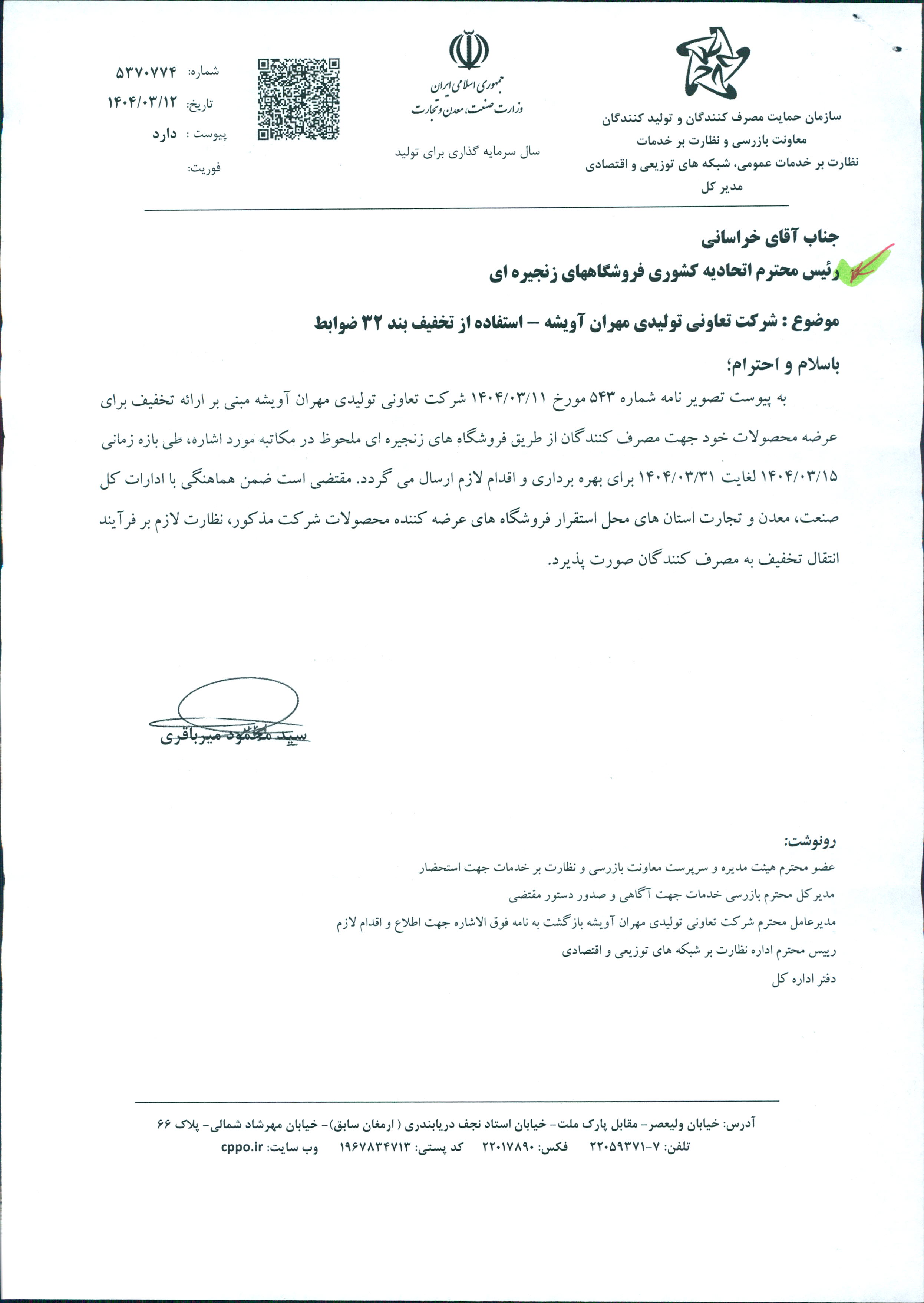 سازمان حمایت مصرف کنندگان و تولید کنندگان
معاونت بازرسی و نظارت بر خدمات
نظارت بر خدمات عمومی، شبکه های توزیعی و اقتصادی
مدیر کل

جمهوری اسلامی ایران
وزارت صنعت، معدن و تجارت

سال سرمایه گذاری برای تولید

شماره: ۵۳۷۰۷۷۴
تاریخ: ۱۴۰۴/۰۳/۱۲
پیوست : دارد
فوریت:

جناب آقای خراسانی
رئیس محترم اتحادیه کشوری فروشگاههای زنجیره ای

موضوع : شرکت تعاونی تولیدی مهران آویشه – استفاده از تخفیف بند ۳۲ ضوابط

باسلام و احترام؛

به پیوست تصویر نامه شماره ۵۴۳ مورخ ۱۴۰۴/۰۳/۱۱ شرکت تعاونی تولیدی مهران آویشه مبنی بر ارائه تخفیف برای عرضه محصولات خود جهت مصرف کنندگان از طریق فروشگاه های زنجیره ای ملحوظ در مکاتبه مورد اشاره، طی بازه زمانی ۱۴۰۴/۰۳/۱۵ لغایت ۱۴۰۴/۰۳/۳۱ برای بهره برداری و اقدام لازم ارسال می گردد. مقتضی است ضمن هماهنگی با ادارات کل صنعت، معدن و تجارت استان های محل استقرار فروشگاه های عرضه کننده محصولات شرکت مذکور، نظارت لازم بر فرآیند انتقال تخفیف به مصرف کنندگان صورت پذیرد.

سید محمود میرباقری

رونوشت:
عضو محترم هیئت مدیره و سرپرست معاونت بازرسی و نظارت بر خدمات جهت استحضار
مدیرکل محترم بازرسی خدمات جهت آگاهی و صدور دستور مقتضی
مدیرعامل محترم شرکت تعاونی تولیدی مهران آویشه بازگشت به نامه فوق الاشاره جهت اطلاع و اقدام لازم
رییس محترم اداره نظارت بر شبکه های توزیعی و اقتصادی
دفتر اداره کل

آدرس: خیابان ولیعصر- مقابل پارک ملت- خیابان استاد نجف دریابندری ( ارمغان سابق)- خیابان مهرشاد شمالی- پلاک ۶۶
تلفن: ۷-۲۲۰۵۹۳۷۱ فکس: ۲۲۰۱۷۸۹۰ کد پستی: ۱۹۶۷۸۳۴۷۱۳ وب سایت: cppo.ir